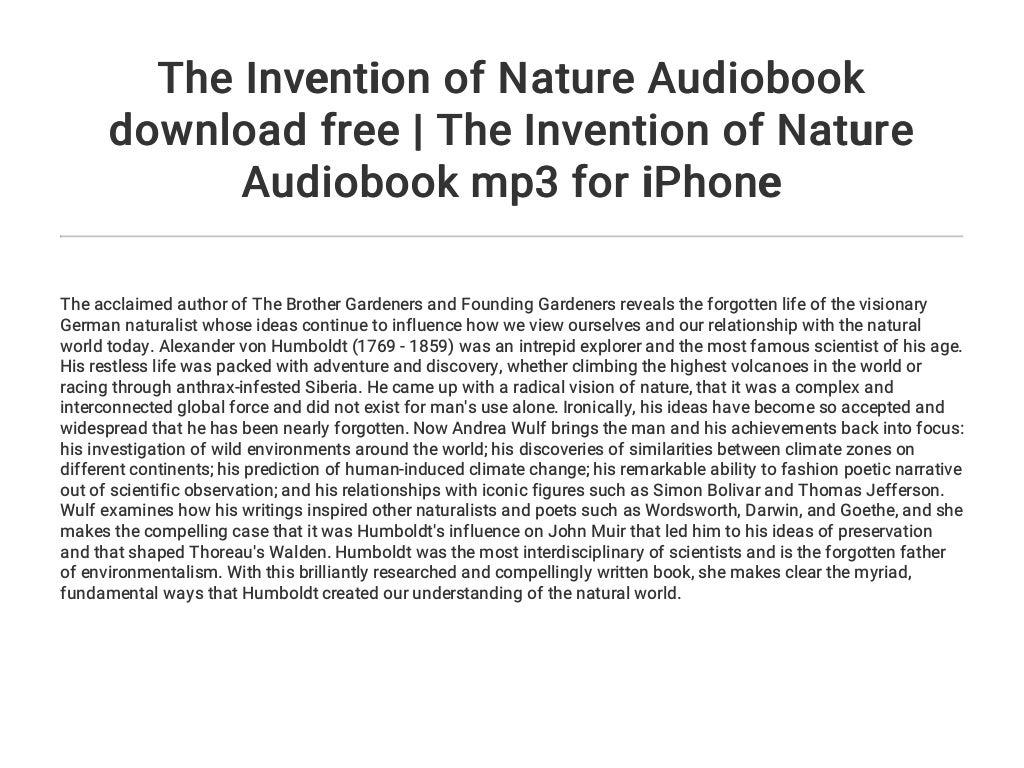 The Invention of Nature Audiobook download free | The Invention of Nature Audiobook mp3 for iPhone

The acclaimed author of The Brother Gardeners and Founding Gardeners reveals the forgotten life of the visionary German naturalist whose ideas continue to influence how we view ourselves and our relationship with the natural world today. Alexander von Humboldt (1769 - 1859) was an intrepid explorer and the most famous scientist of his age. His restless life was packed with adventure and discovery, whether climbing the highest volcanoes in the world or racing through anthrax-infested Siberia. He came up with a radical vision of nature, that it was a complex and interconnected global force and did not exist for man's use alone. Ironically, his ideas have become so accepted and widespread that he has been nearly forgotten. Now Andrea Wulf brings the man and his achievements back into focus: his investigation of wild environments around the world; his discoveries of similarities between climate zones on different continents; his prediction of human-induced climate change; his remarkable ability to fashion poetic narrative out of scientific observation; and his relationships with iconic figures such as Simon Bolivar and Thomas Jefferson. Wulf examines how his writings inspired other naturalists and poets such as Wordsworth, Darwin, and Goethe, and she makes the compelling case that it was Humboldt's influence on John Muir that led him to his ideas of preservation and that shaped Thoreau's Walden. Humboldt was the most interdisciplinary of scientists and is the forgotten father of environmentalism. With this brilliantly researched and compellingly written book, she makes clear the myriad, fundamental ways that Humboldt created our understanding of the natural world.